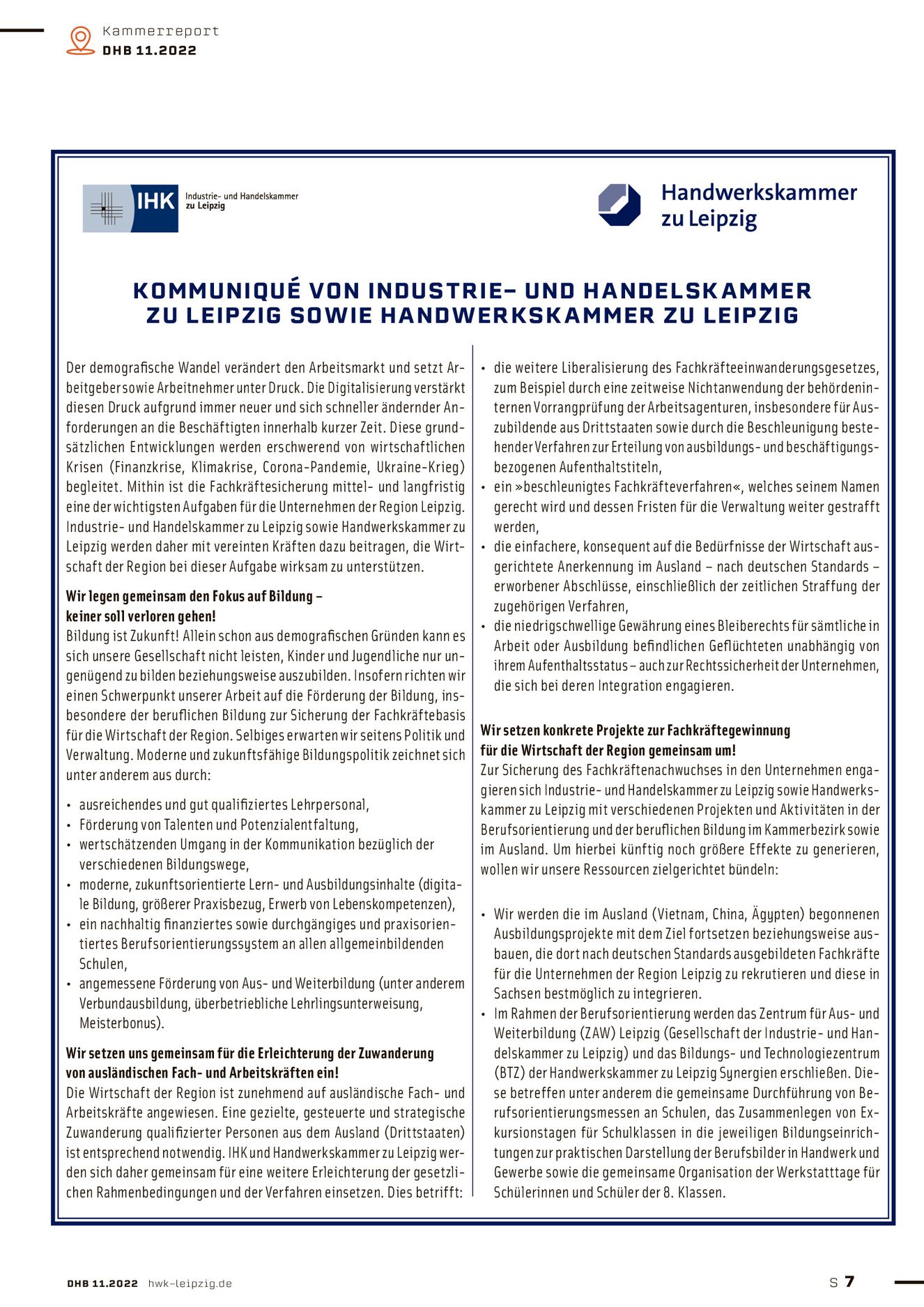 Kammerreport
DHB 11.2022

IHK Industrie- und Handelskammer zu Leipzig

Handwerkskammer zu Leipzig

KOMMUNIQUÉ VON INDUSTRIE- UND HANDELSKAMMER ZU LEIPZIG SOWIE HANDWERKSKAMMER ZU LEIPZIG

Der demografische Wandel verändert den Arbeitsmarkt und setzt Arbeitgeber sowie Arbeitnehmer unter Druck. Die Digitalisierung verstärkt diesen Druck aufgrund immer neuer und sich schneller ändernder Anforderungen an die Beschäftigten innerhalb kurzer Zeit. Diese grundsätzlichen Entwicklungen werden erschwerend von wirtschaftlichen Krisen (Finanzkrise, Klimakrise, Corona-Pandemie, Ukraine-Krieg) begleitet. Mithin ist die Fachkräftesicherung mittel- und langfristig eine der wichtigsten Aufgaben für die Unternehmen der Region Leipzig. Industrie- und Handelskammer zu Leipzig sowie Handwerkskammer zu Leipzig werden daher mit vereinten Kräften dazu beitragen, die Wirtschaft der Region bei dieser Aufgabe wirksam zu unterstützen.

Wir legen gemeinsam den Fokus auf Bildung – keiner soll verloren gehen!
Bildung ist Zukunft! Allein schon aus demografischen Gründen kann es sich unsere Gesellschaft nicht leisten, Kinder und Jugendliche nur ungenügend zu bilden beziehungsweise auszubilden. Insofern richten wir einen Schwerpunkt unserer Arbeit auf die Förderung der Bildung, insbesondere der beruflichen Bildung zur Sicherung der Fachkräftebasis für die Wirtschaft der Region. Selbiges erwarten wir seitens Politik und Verwaltung. Moderne und zukunftsfähige Bildungspolitik zeichnet sich unter anderem aus durch:

• ausreichendes und gut qualifiziertes Lehrpersonal,
• Förderung von Talenten und Potenzialentfaltung,
• wertschätzenden Umgang in der Kommunikation bezüglich der verschiedenen Bildungswege,
• moderne, zukunftsorientierte Lern- und Ausbildungsinhalte (digitale Bildung, größerer Praxisbezug, Erwerb von Lebenskompetenzen),
• ein nachhaltig finanziertes sowie durchgängiges und praxisorientiertes Berufsorientierungssystem an allen allgemeinbildenden Schulen,
• angemessene Förderung von Aus- und Weiterbildung (unter anderem Verbundausbildung, überbetriebliche Lehrlingsunterweisung, Meisterbonus).

Wir setzen uns gemeinsam für die Erleichterung der Zuwanderung von ausländischen Fach- und Arbeitskräften ein!
Die Wirtschaft der Region ist zunehmend auf ausländische Fach- und Arbeitskräfte angewiesen. Eine gezielte, gesteuerte und strategische Zuwanderung qualifizierter Personen aus dem Ausland (Drittstaaten) ist entsprechend notwendig. IHK und Handwerkskammer zu Leipzig werden sich daher gemeinsam für eine weitere Erleichterung der gesetzlichen Rahmenbedingungen und der Verfahren einsetzen. Dies betrifft:

• die weitere Liberalisierung des Fachkräfteeinwanderungsgesetzes, zum Beispiel durch eine zeitweise Nichtanwendung der behördeninternen Vorrangprüfung der Arbeitsagenturen, insbesondere für Auszubildende aus Drittstaaten sowie durch die Beschleunigung bestehender Verfahren zur Erteilung von ausbildungs- und beschäftigungsbezogenen Aufenthaltstiteln,
• ein »beschleunigtes Fachkräfteverfahren«, welches seinem Namen gerecht wird und dessen Fristen für die Verwaltung weiter gestrafft werden,
• die einfachere, konsequent auf die Bedürfnisse der Wirtschaft ausgerichtete Anerkennung im Ausland – nach deutschen Standards – erworbener Abschlüsse, einschließlich der zeitlichen Straffung der zugehörigen Verfahren,
• die niedrigschwellige Gewährung eines Bleiberechts für sämtliche in Arbeit oder Ausbildung befindlichen Geflüchteten unabhängig von ihrem Aufenthaltsstatus – auch zur Rechtssicherheit der Unternehmen, die sich bei deren Integration engagieren.

Wir setzen konkrete Projekte zur Fachkräftegewinnung für die Wirtschaft der Region gemeinsam um!
Zur Sicherung des Fachkräftenachwuchses in den Unternehmen engagieren sich Industrie- und Handelskammer zu Leipzig sowie Handwerkskammer zu Leipzig mit verschiedenen Projekten und Aktivitäten in der Berufsorientierung und der beruflichen Bildung im Kammerbezirk sowie im Ausland. Um hierbei künftig noch größere Effekte zu generieren, wollen wir unsere Ressourcen zielgerichtet bündeln:

• Wir werden die im Ausland (Vietnam, China, Ägypten) begonnenen Ausbildungsprojekte mit dem Ziel fortsetzen beziehungsweise ausbauen, die dort nach deutschen Standards ausgebildeten Fachkräfte für die Unternehmen der Region Leipzig zu rekrutieren und diese in Sachsen bestmöglich zu integrieren.
• Im Rahmen der Berufsorientierung werden das Zentrum für Aus- und Weiterbildung (ZAW) Leipzig (Gesellschaft der Industrie- und Handelskammer zu Leipzig) und das Bildungs- und Technologiezentrum (BTZ) der Handwerkskammer zu Leipzig Synergien erschließen. Diese betreffen unter anderem die gemeinsame Durchführung von Berufsorientierungsmessen an Schulen, das Zusammenlegen von Exkursionstagen für Schulklassen in die jeweiligen Bildungseinrichtungen zur praktischen Darstellung der Berufsbilder in Handwerk und Gewerbe sowie die gemeinsame Organisation der Werkstatttage für Schülerinnen und Schüler der 8. Klassen.

DHB 11.2022 hwk-leipzig.de

S 7